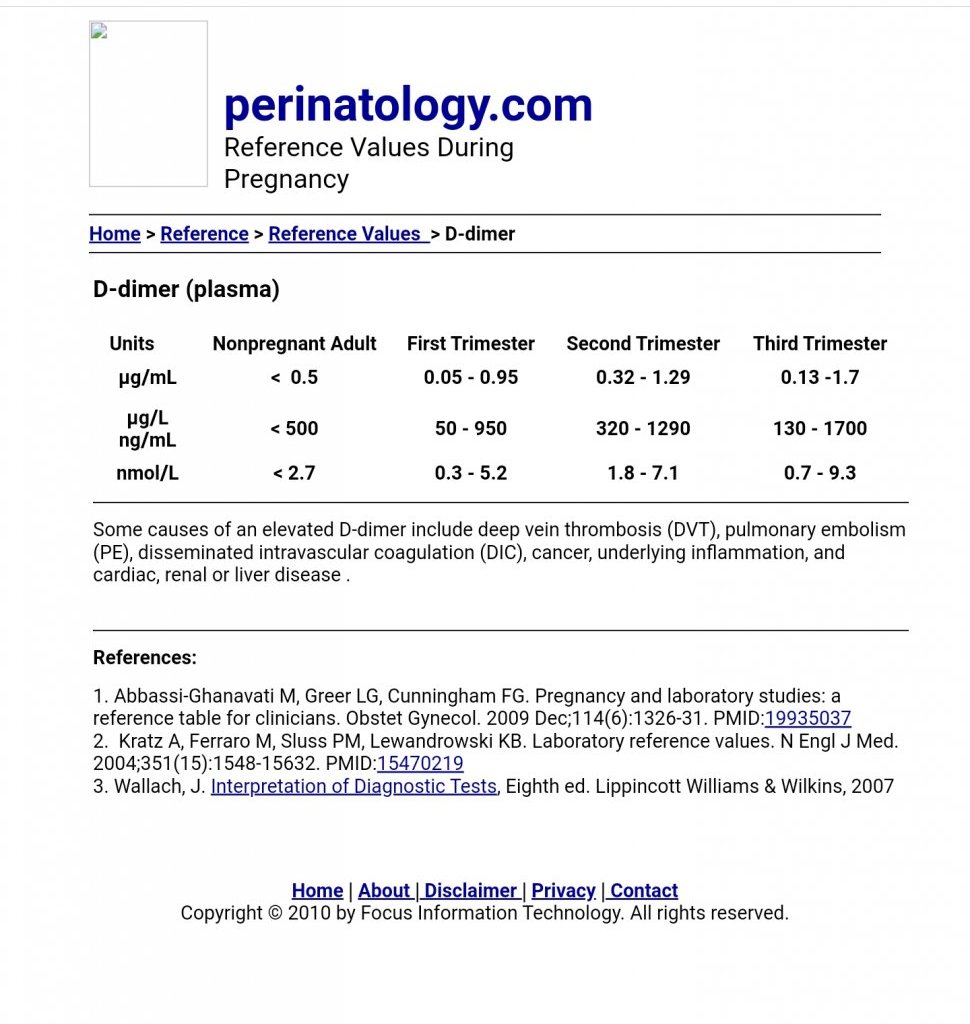 perinatology.com
Reference Values During Pregnancy

Home > Reference > Reference Values > D-dimer

D-dimer (plasma)

| Units | Nonpregnant Adult | First Trimester | Second Trimester | Third Trimester |
|---|---|---|---|---|
| µg/mL | < 0.5 | 0.05 - 0.95 | 0.32 - 1.29 | 0.13 -1.7 |
| µg/L ng/mL | < 500 | 50 - 950 | 320 - 1290 | 130 - 1700 |
| nmol/L | < 2.7 | 0.3 - 5.2 | 1.8 - 7.1 | 0.7 - 9.3 |

Some causes of an elevated D-dimer include deep vein thrombosis (DVT), pulmonary embolism (PE), disseminated intravascular coagulation (DIC), cancer, underlying inflammation, and cardiac, renal or liver disease .

References:

1. Abbassi-Ghanavati M, Greer LG, Cunningham FG. Pregnancy and laboratory studies: a reference table for clinicians. Obstet Gynecol. 2009 Dec;114(6):1326-31. PMID:19935037
2. Kratz A, Ferraro M, Sluss PM, Lewandrowski KB. Laboratory reference values. N Engl J Med. 2004;351(15):1548-15632. PMID:15470219
3. Wallach, J. Interpretation of Diagnostic Tests, Eighth ed. Lippincott Williams & Wilkins, 2007

Home | About | Disclaimer | Privacy | Contact
Copyright © 2010 by Focus Information Technology. All rights reserved.